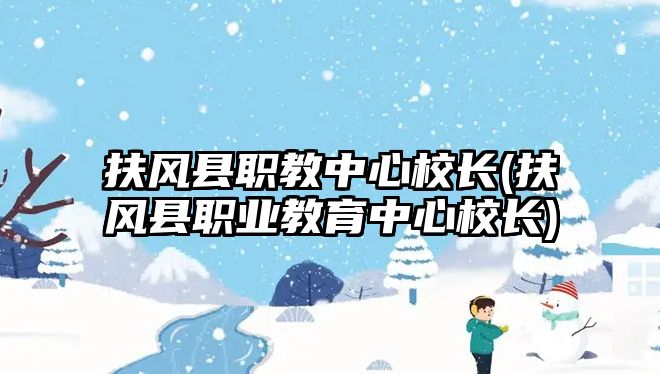 扶风县职教中心校长(扶风县职业教育中心校长)